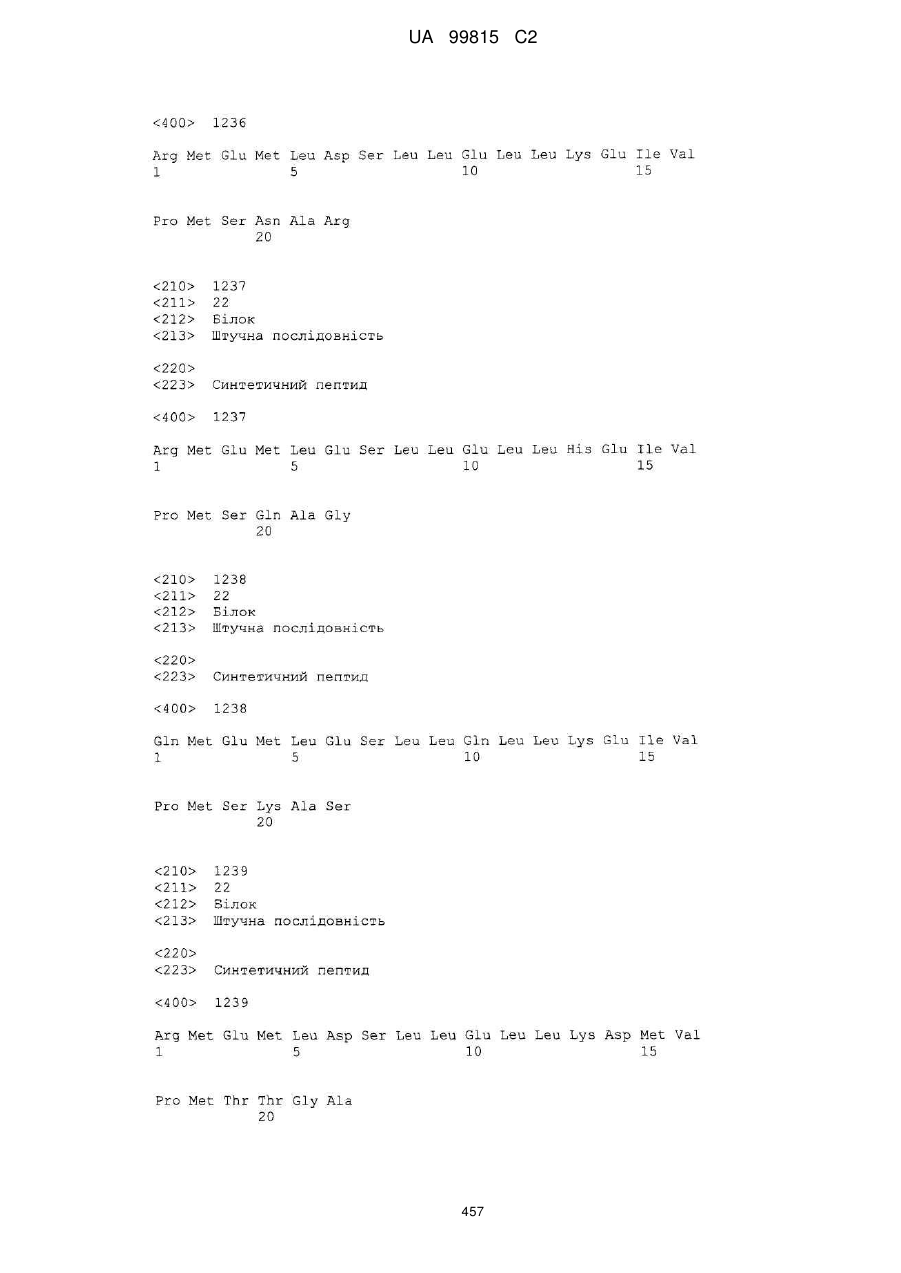 UA 99815 C2

<400> 1236

Arg Met Glu Met Leu Asp Ser Leu Leu Glu Leu Leu Lys Glu Ile Val
1 5 10 15

Pro Met Ser Asn Ala Arg
20

<210> 1237
<211> 22
<212> Білок
<213> Штучна послідовність

<220>
<223> Синтетичний пептид

<400> 1237

Arg Met Glu Met Leu Glu Ser Leu Leu Glu Leu Leu His Glu Ile Val
1 5 10 15

Pro Met Ser Gln Ala Gly
20

<210> 1238
<211> 22
<212> Білок
<213> Штучна послідовність

<220>
<223> Синтетичний пептид

<400> 1238

Gln Met Glu Met Leu Glu Ser Leu Leu Gln Leu Leu Lys Glu Ile Val
1 5 10 15

Pro Met Ser Lys Ala Ser
20

<210> 1239
<211> 22
<212> Білок
<213> Штучна послідовність

<220>
<223> Синтетичний пептид

<400> 1239

Arg Met Glu Met Leu Asp Ser Leu Leu Glu Leu Leu Lys Asp Met Val
1 5 10 15

Pro Met Thr Thr Gly Ala
20

457